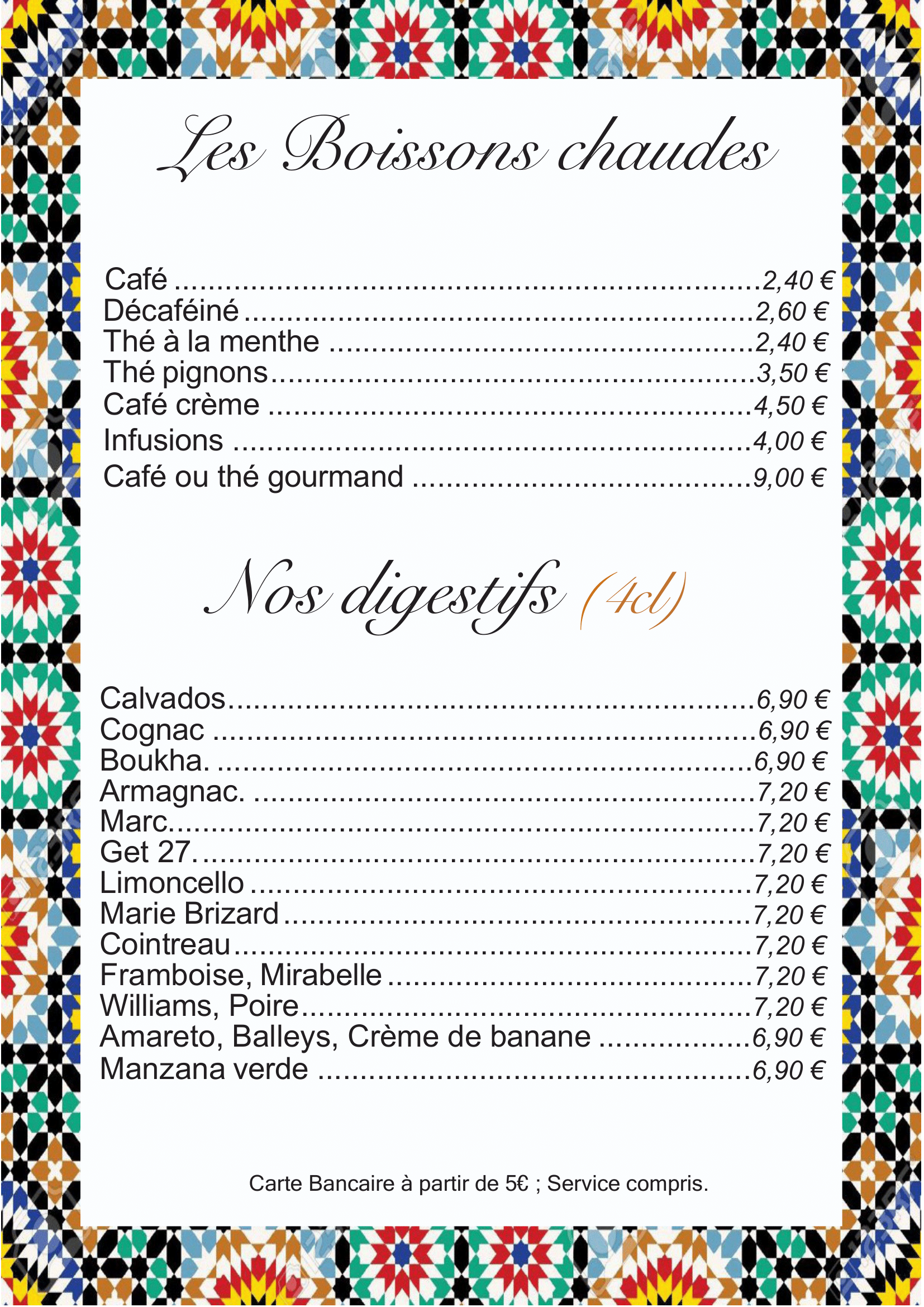 Les Boissons chaudes

Café 2,40 €
Décaféiné 2,60 €
Thé à la menthe 2,40 €
Thé pignons 3,50 €
Café crème 4,50 €
Infusions 4,00 €
Café ou thé gourmand 9,00 €

Nos digestifs (4cl)

Calvados 6,90 €
Cognac 6,90 €
Boukha. 6,90 €
Armagnac. 7,20 €
Marc. 7,20 €
Get 27. 7,20 €
Limoncello 7,20 €
Marie Brizard 7,20 €
Cointreau 7,20 €
Framboise, Mirabelle 7,20 €
Williams, Poire 7,20 €
Amareto, Balleys, Crème de banane 6,90 €
Manzana verde 6,90 €

Carte Bancaire à partir de 5€ ; Service compris.